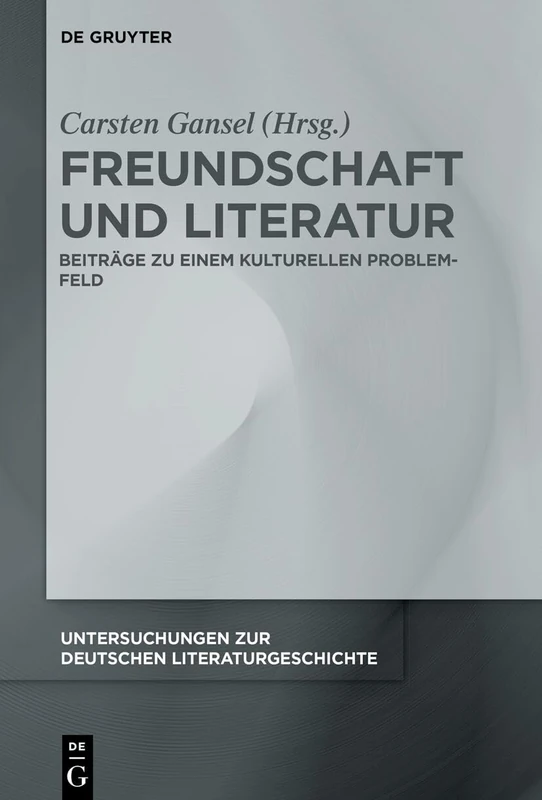 DE GRUYTER

Carsten Gansel (Hrsg.)

FREUNDSCHAFT UND LITERATUR

BEITRÄGE ZU EINEM KULTURELLEN PROBLEMFELD

UNTERSUCHUNGEN ZUR DEUTSCHEN LITERATURGESCHICHTE

DE G